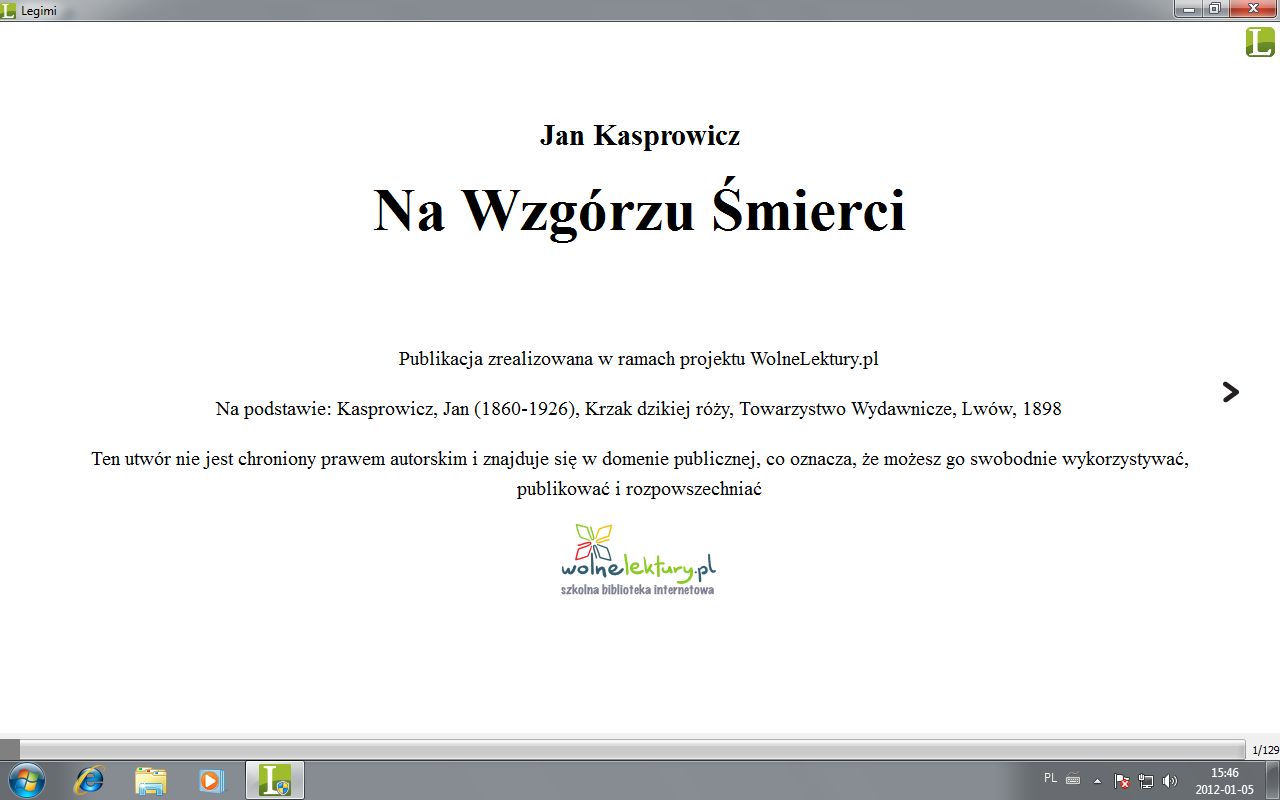 Legimi

Jan Kasprowicz

Na Wzgórzu Śmierci

Publikacja zrealizowana w ramach projektu WolneLektury.pl

Na podstawie: Kasprowicz, Jan (1860-1926), Krzak dzikiej róży, Towarzystwo Wydawnicze, Lwów, 1898

Ten utwór nie jest chroniony prawem autorskim i znajduje się w domenie publicznej, co oznacza, że możesz go swobodnie wykorzystywać, publikować i rozpowszechniać

wolnelektury.pl
szkolna biblioteka internetowa

1/129

PL 15:46 2012-01-05